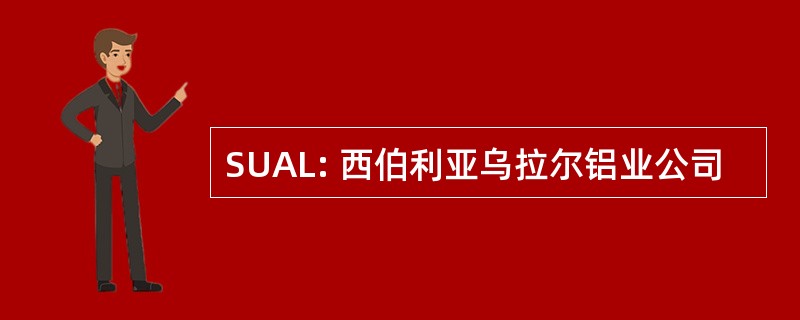 SUAL: 西伯利亚乌拉尔铝业公司